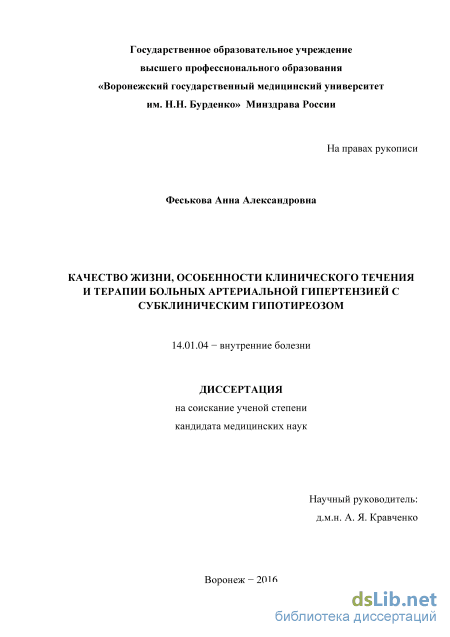 Государственное образовательное учреждение
высшего профессионального образования
«Воронежский государственный медицинский университет
им. Н.Н. Бурденко» Минздрава России

На правах рукописи

Феськова Анна Александровна

КАЧЕСТВО ЖИЗНИ, ОСОБЕННОСТИ КЛИНИЧЕСКОГО ТЕЧЕНИЯ И ТЕРАПИИ БОЛЬНЫХ АРТЕРИАЛЬНОЙ ГИПЕРТЕНЗИЕЙ С СУБКЛИНИЧЕСКИМ ГИПОТИРЕОЗОМ

14.01.04 − внутренние болезни

ДИССЕРТАЦИЯ
на соискание ученой степени
кандидата медицинских наук

Научный руководитель:
д.м.н. А. Я. Кравченко

Воронеж − 2016

dsLib.net
библиотека диссертаций